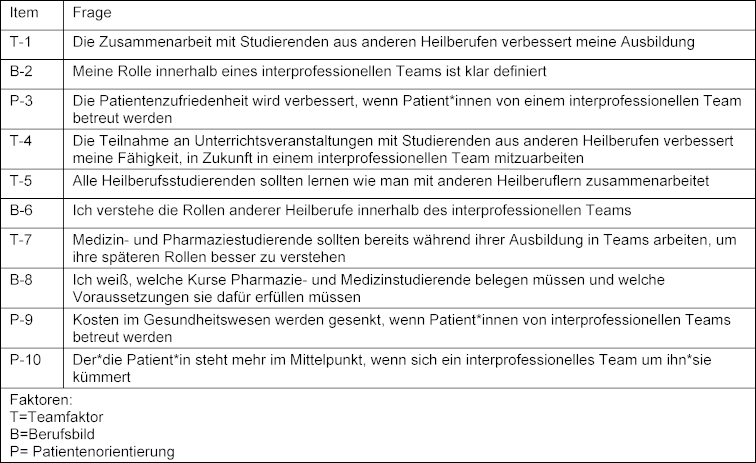 | Item | Frage |
|---|---|
| T-1 | Die Zusammenarbeit mit Studierenden aus anderen Heilberufen verbessert meine Ausbildung |
| B-2 | Meine Rolle innerhalb eines interprofessionellen Teams ist klar definiert |
| P-3 | Die Patientenzufriedenheit wird verbessert, wenn Patient*innen von einem interprofessionellen Team betreut werden |
| T-4 | Die Teilnahme an Unterrichtsveranstaltungen mit Studierenden aus anderen Heilberufen verbessert meine Fähigkeit, in Zukunft in einem interprofessionellen Team mitzuarbeiten |
| T-5 | Alle Heilberufsstudierenden sollten lernen wie man mit anderen Heilberuflern zusammenarbeitet |
| B-6 | Ich verstehe die Rollen anderer Heilberufe innerhalb des interprofessionellen Teams |
| T-7 | Medizin- und Pharmaziestudierende sollten bereits während ihrer Ausbildung in Teams arbeiten, um ihre späteren Rollen besser zu verstehen |
| B-8 | Ich weiß, welche Kurse Pharmazie- und Medizinstudierende belegen müssen und welche Voraussetzungen sie dafür erfüllen müssen |
| P-9 | Kosten im Gesundheitswesen werden gesenkt, wenn Patient*innen von interprofessionellen Teams betreut werden |
| P-10 | Der*die Patient*in steht mehr im Mittelpunkt, wenn sich ein interprofessionelles Team um ihn*sie kümmert |

Faktoren:
T=Teamfaktor
B=Berufsbild
P= Patientenorientierung